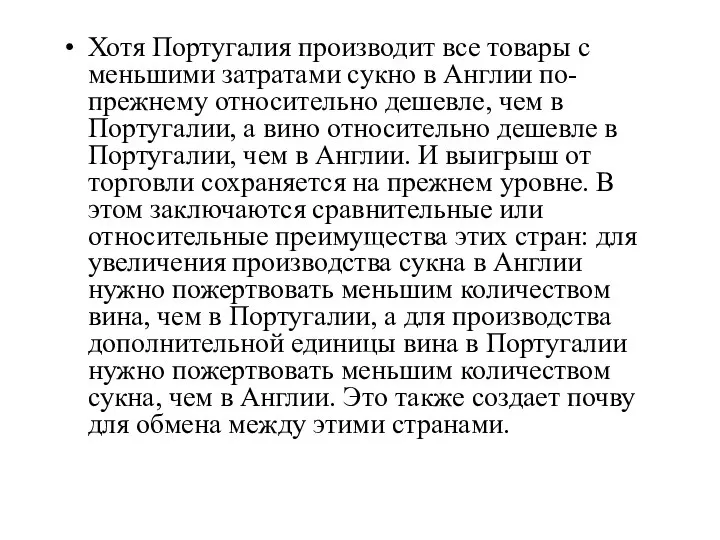 • Хотя Португалия производит все товары с меньшими затратами сукно в Англии по-прежнему относительно дешевле, чем в Португалии, а вино относительно дешевле в Португалии, чем в Англии. И выигрыш от торговли сохраняется на прежнем уровне. В этом заключаются сравнительные или относительные преимущества этих стран: для увеличения производства сукна в Англии нужно пожертвовать меньшим количеством вина, чем в Португалии, а для производства дополнительной единицы вина в Португалии нужно пожертвовать меньшим количеством сукна, чем в Англии. Это также создает почву для обмена между этими странами.